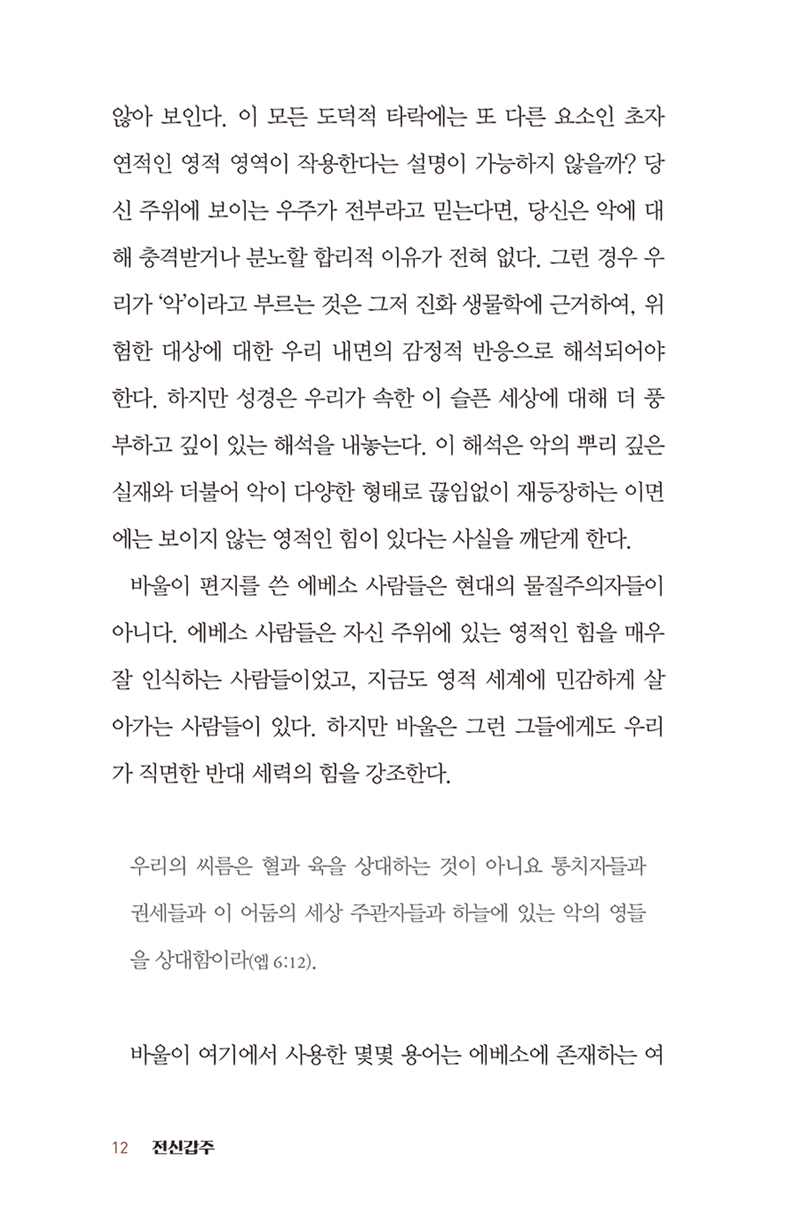 않아 보인다. 이 모든 도덕적 타락에는 또 다른 요소인 초자연적인 영적 영역이 작용한다는 설명이 가능하지 않을까? 당신 주위에 보이는 우주가 전부라고 믿는다면, 당신은 악에 대해 충격받거나 분노할 합리적 이유가 전혀 없다. 그런 경우 우리가 '악'이라고 부르는 것은 그저 진화 생물학에 근거하여, 위험한 대상에 대한 우리 내면의 감정적 반응으로 해석되어야 한다. 하지만 성경은 우리가 속한 이 슬픈 세상에 대해 더 풍부하고 깊이 있는 해석을 내놓는다. 이 해석은 악의 뿌리 깊은 실재와 더불어 악이 다양한 형태로 끊임없이 재등장하는 이면에는 보이지 않는 영적인 힘이 있다는 사실을 깨닫게 한다.

바울이 편지를 쓴 에베소 사람들은 현대의 물질주의자들이 아니다. 에베소 사람들은 자신 주위에 있는 영적인 힘을 매우 잘 인식하는 사람들이었고, 지금도 영적 세계에 민감하게 살아가는 사람들이 있다. 하지만 바울은 그런 그들에게도 우리가 직면한 반대 세력의 힘을 강조한다.

우리의 씨름은 혈과 육을 상대하는 것이 아니요 통치자들과 권세들과 이 어둠의 세상 주관자들과 하늘에 있는 악의 영들을 상대함이라(엡 6:12).

바울이 여기에서 사용한 몇몇 용어는 에베소에 존재하는 여

12 전신갑주